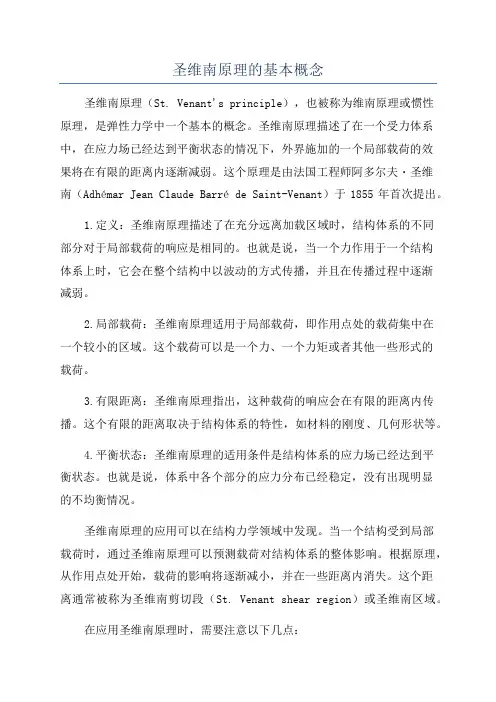 圣维南原理的基本概念

圣维南原理（St. Venant's principle），也被称为维南原理或惯性原理，是弹性力学中一个基本的概念。圣维南原理描述了在一个受力体系中，在应力场已经达到平衡状态的情况下，外界施加的一个局部载荷的效果将在有限的距离内逐渐减弱。这个原理是由法国工程师阿多尔夫·圣维南（Adhémar Jean Claude Barré de Saint-Venant）于 1855 年首次提出。

1.定义：圣维南原理描述了在充分远离加载区域时，结构体系的不同部分对于局部载荷的响应是相同的。也就是说，当一个力作用于一个结构体系上时，它会在整个结构中以波动的方式传播，并且在传播过程中逐渐减弱。

2.局部载荷：圣维南原理适用于局部载荷，即作用点处的载荷集中在一个较小的区域。这个载荷可以是一个力、一个力矩或者其他一些形式的载荷。

3.有限距离：圣维南原理指出，这种载荷的响应会在有限的距离内传播。这个有限的距离取决于结构体系的特性，如材料的刚度、几何形状等。

4.平衡状态：圣维南原理的适用条件是结构体系的应力场已经达到平衡状态。也就是说，体系中各个部分的应力分布已经稳定，没有出现明显的不均衡情况。

圣维南原理的应用可以在结构力学领域中发现。当一个结构受到局部载荷时，通过圣维南原理可以预测载荷对结构体系的整体影响。根据原理，从作用点处开始，载荷的影响将逐渐减小，并在一些距离内消失。这个距离通常被称为圣维南剪切段（St. Venant shear region）或圣维南区域。

在应用圣维南原理时，需要注意以下几点：